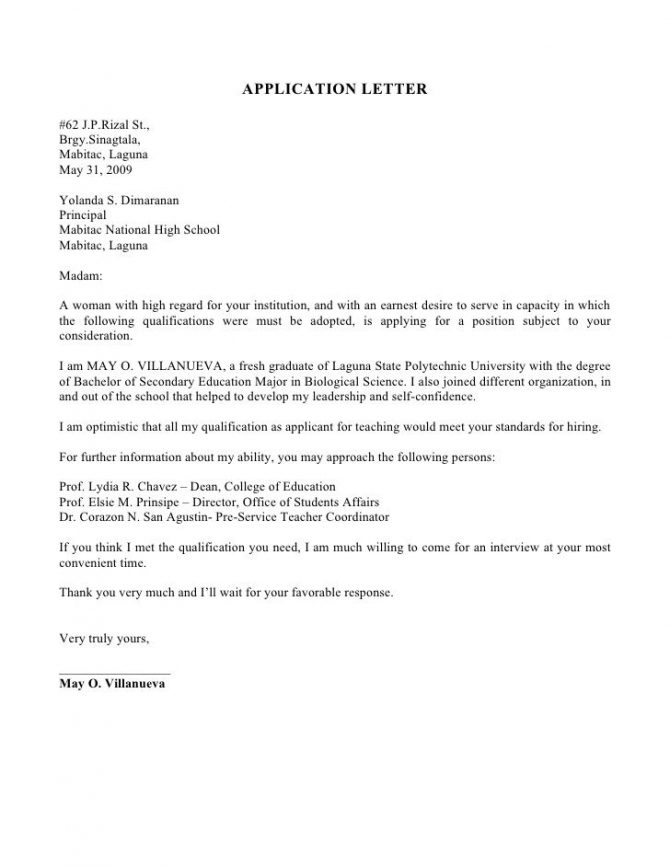 APPLICATION LETTER

#62 J.P.Rizal St.,
Brgy.Sinagtala,
Mabitac, Laguna
May 31, 2009

Yolanda S. Dimaranan
Principal
Mabitac National High School
Mabitac, Laguna

Madam:

A woman with high regard for your institution, and with an earnest desire to serve in capacity in which the following qualifications were must be adopted, is applying for a position subject to your consideration.

I am MAY O. VILLANUEVA, a fresh graduate of Laguna State Polytechnic University with the degree of Bachelor of Secondary Education Major in Biological Science. I also joined different organization, in and out of the school that helped to develop my leadership and self-confidence.

I am optimistic that all my qualification as applicant for teaching would meet your standards for hiring.

For further information about my ability, you may approach the following persons:

Prof. Lydia R. Chavez – Dean, College of Education
Prof. Elsie M. Prinsipe – Director, Office of Students Affairs
Dr. Corazon N. San Agustin- Pre-Service Teacher Coordinator

If you think I met the qualification you need, I am much willing to come for an interview at your most convenient time.

Thank you very much and I'll wait for your favorable response.

Very truly yours,

May O. Villanueva